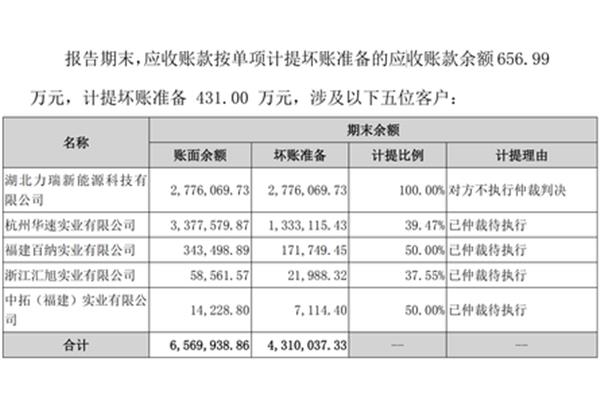 报告期末，应收账款按单项计提坏账准备的应收账款余额 656.99 万元，计提坏账准备 431.00 万元，涉及以下五位客户：

| 名称 | 期末余额 | | | |
|---|---|---|---|---|
| | 账面余额 | 坏账准备 | 计提比例 | 计提理由 |
| 湖北力瑞新能源科技有限公司 | 2,776,069.73 | 2,776,069.73 | 100.00% | 对方不执行仲裁判决 |
| 杭州华速实业有限公司 | 3,377,579.87 | 1,333,115.43 | 39.47% | 已仲裁待执行 |
| 福建百纳实业有限公司 | 343,498.89 | 171,749.45 | 50.00% | 已仲裁待执行 |
| 浙江汇旭实业有限公司 | 58,561.57 | 21,988.32 | 37.55% | 已仲裁待执行 |
| 中拓（福建）实业有限公司 | 14,228.80 | 7,114.40 | 50.00% | 已仲裁待执行 |
| 合计 | 6,569,938.86 | 4,310,037.33 | — | — |